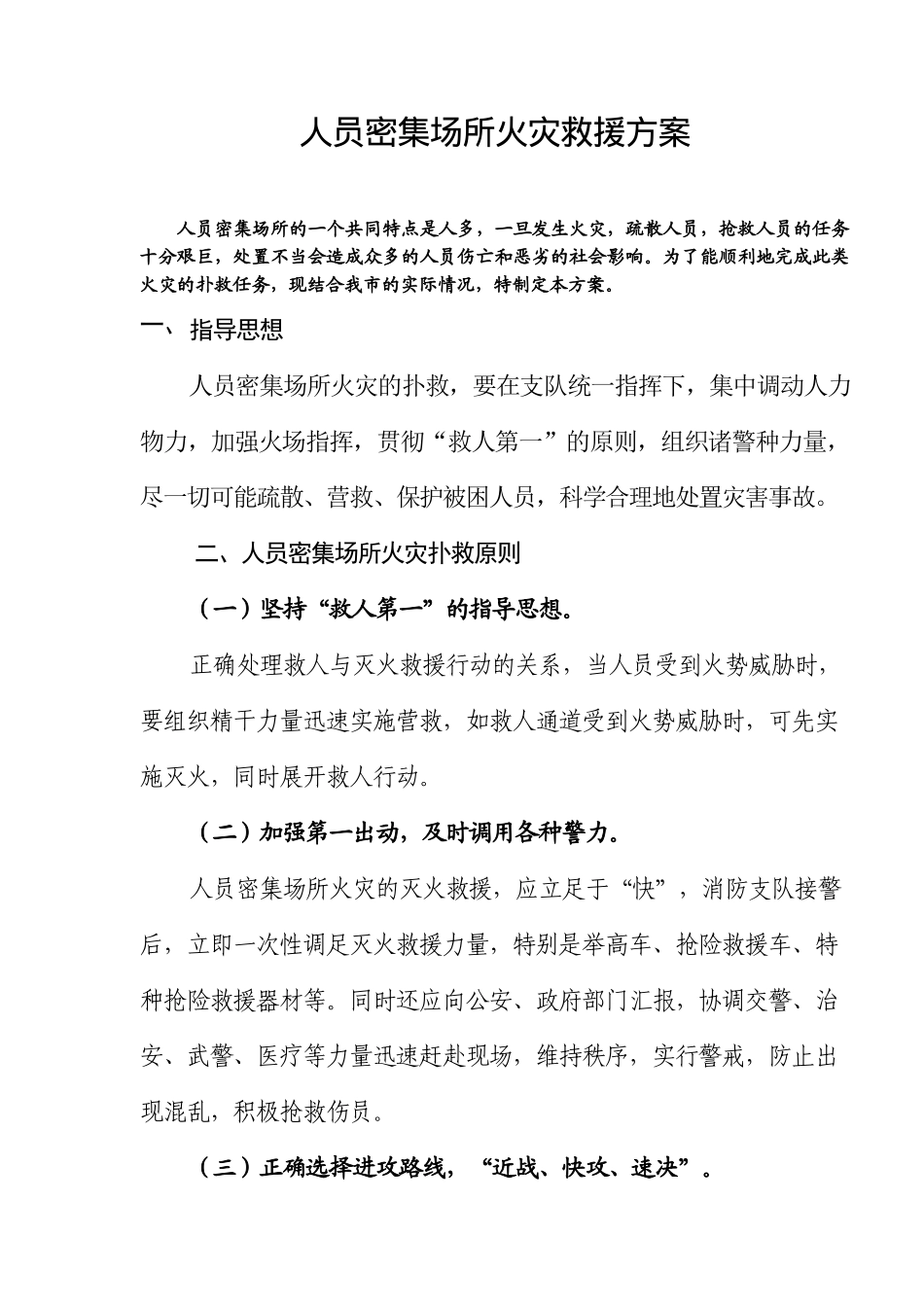 人员密集场所火灾救援方案

人员密集场所的一个共同特点是人多，一旦发生火灾，疏散人员，抢救人员的任务十分艰巨，处置不当会造成众多的人员伤亡和恶劣的社会影响。为了能顺利地完成此类火灾的扑救任务，现结合我市的实际情况，特制定本方案。

一、 指导思想

人员密集场所火灾的扑救，要在支队统一指挥下，集中调动人力物力，加强火场指挥，贯彻“救人第一”的原则，组织诸警种力量，尽一切可能疏散、营救、保护被困人员，科学合理地处置灾害事故。

二、人员密集场所火灾扑救原则

（一）坚持“救人第一”的指导思想。

正确处理救人与灭火救援行动的关系，当人员受到火势威胁时，要组织精干力量迅速实施营救，如救人通道受到火势威胁时，可先实施灭火，同时展开救人行动。

（二）加强第一出动，及时调用各种警力。

人员密集场所火灾的灭火救援，应立足于“快”，消防支队接警后，立即一次性调足灭火救援力量，特别是举高车、抢险救援车、特种抢险救援器材等。同时还应向公安、政府部门汇报，协调交警、治安、武警、医疗等力量迅速赶赴现场，维持秩序，实行警戒，防止出现混乱，积极抢救伤员。

（三）正确选择进攻路线，“近战、快攻、速决”。